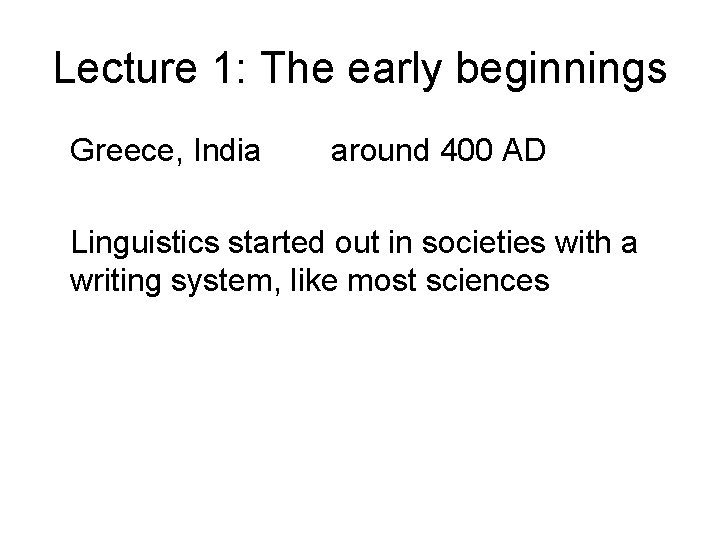 Lecture 1: The early beginnings

Greece, India around 400 AD

Linguistics started out in societies with a writing system, like most sciences